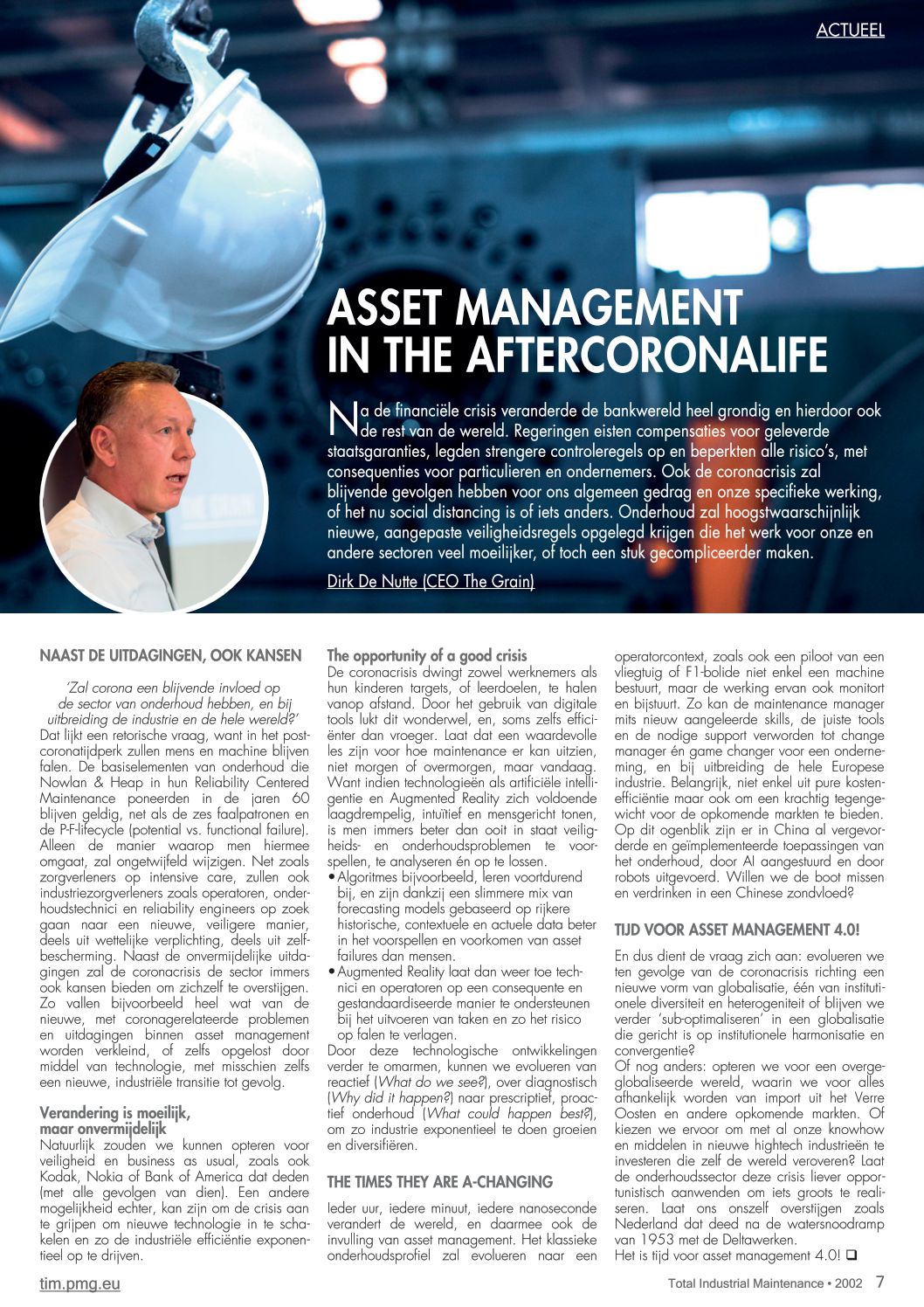 ACTUEEL

ASSET MANAGEMENT IN THE AFTERCORONALIFE

Na de financiële crisis veranderde de bankwereld heel grondig en hierdoor ook de rest van de wereld. Regeringen eisten compensaties voor geleverde staatsgaranties, legden strengere controleregels op en beperkten alle risico's, met consequenties voor particulieren en ondernemers. Ook de coronacrisis zal blijvende gevolgen hebben voor ons algemeen gedrag en onze specifieke werking, of het nu social distancing is of iets anders. Onderhoud zal hoogstwaarschijnlijk nieuwe, aangepaste veiligheidsregels opgelegd krijgen die het werk voor onze en andere sectoren veel moeilijker, of toch een stuk gecompliceerder maken.

Dirk De Nutte (CEO The Grain)

NAAST DE UITDAGINGEN, OOK KANSEN

'Zal corona een blijvende invloed op de sector van onderhoud hebben, en bij uitbreiding de industrie en de hele wereld?'
Dat lijkt een retorische vraag, want in het postcoronatijdperk zullen mens en machine blijven falen. De basiselementen van onderhoud die Nowlan & Heap in hun Reliability Centered Maintenance poneerden in de jaren 60 blijven geldig, net als de zes faalpatronen en de P-F-lifecycle (potential vs. functional failure). Alleen de manier waarop men hiermee omgaat, zal ongetwijfeld wijzigen. Net zoals zorgverleners op intensive care, zullen ook industriezorgverleners zoals operatoren, onderhoudstechnici en reliability engineers op zoek gaan naar een nieuwe, veiligere manier, deels uit wettelijke verplichting, deels uit zelfbescherming. Naast de onvermijdelijke uitdagingen zal de coronacrisis de sector immers ook kansen bieden om zichzelf te overstijgen. Zo vallen bijvoorbeeld heel wat van de nieuwe, met coronagerelateerde problemen en uitdagingen binnen asset management worden verkleind, of zelfs opgelost door middel van technologie, met misschien zelfs een nieuwe, industriële transitie tot gevolg.

Verandering is moeilijk, maar onvermijdelijk
Natuurlijk zouden we kunnen opteren voor veiligheid en business as usual, zoals ook Kodak, Nokia of Bank of America dat deden (met alle gevolgen van dien). Een andere mogelijkheid echter, kan zijn om de crisis aan te grijpen om nieuwe technologie in te schakelen en zo de industriële efficiëntie exponentieel op te drijven.

The opportunity of a good crisis
De coronacrisis dwingt zowel werknemers als hun kinderen targets, of leerdoelen, te halen vanop afstand. Door het gebruik van digitale tools lukt dit wonderwel, en, soms zelfs efficiënter dan vroeger. Laat dat een waardevolle les zijn voor hoe maintenance er kan uitzien, niet morgen of overmorgen, maar vandaag. Want indien technologieën als artificiële intelligentie en Augmented Reality zich voldoende laagdrempelig, intuïtief en mensgericht tonen, is men immers beter dan ooit in staat veiligheids- en onderhoudsproblemen te voorspellen, te analyseren én op te lossen.
• Algoritmes bijvoorbeeld, leren voortdurend bij, en zijn dankzij een slimmere mix van forecasting models gebaseerd op rijkere historische, contextuele en actuele data beter in het voorspellen en voorkomen van asset failures dan mensen.
• Augmented Reality laat dan weer toe technici en operatoren op een consequente en gestandaardiseerde manier te ondersteunen bij het uitvoeren van taken en zo het risico op falen te verlagen.
Door deze technologische ontwikkelingen verder te omarmen, kunnen we evolueren van reactief (What do we see?), over diagnostisch (Why did it happen?) naar prescriptief, proactief onderhoud (What could happen best?), om zo industrie exponentieel te doen groeien en diversifiëren.

THE TIMES THEY ARE A-CHANGING

Ieder uur, iedere minuut, iedere nanoseconde verandert de wereld, en daarmee ook de invulling van asset management. Het klassieke onderhoudsprofiel zal evolueren naar een operatorcontext, zoals ook een piloot van een vliegtuig of F1-bolide niet enkel een machine bestuurt, maar de werking ervan ook monitort en bijstuurt. Zo kan de maintenance manager mits nieuw aangeleerde skills, de juiste tools en de nodige support verworden tot change manager én game changer voor een onderneming, en bij uitbreiding de hele Europese industrie. Belangrijk, niet enkel uit pure kostenefficiëntie maar ook om een krachtig tegengewicht voor de opkomende markten te bieden. Op dit ogenblik zijn er in China al vergevorderde en geïmplementeerde toepassingen van het onderhoud, door AI aangestuurd en door robots uitgevoerd. Willen we de boot missen en verdrinken in een Chinese zondvloed?

TIJD VOOR ASSET MANAGEMENT 4.0!

En dus dient de vraag zich aan: evolueren we ten gevolge van de coronacrisis richting een nieuwe vorm van globalisatie, één van institutionele diversiteit en heterogeniteit of blijven we verder 'sub-optimaliseren' in een globalisatie die gericht is op institutionele harmonisatie en convergentie?
Of nog anders: opteren we voor een overgeglobaliseerde wereld, waarin we voor alles afhankelijk worden van import uit het Verre Oosten en andere opkomende markten. Of kiezen we ervoor om met al onze knowhow en middelen in nieuwe hightech industrieën te investeren die zelf de wereld veroveren? Laat de onderhoudssector deze crisis liever opportunistisch aanwenden om iets groots te realiseren. Laat ons onszelf overstijgen zoals Nederland dat deed na de watersnoodramp van 1953 met de Deltawerken.
Het is tijd voor asset management 4.0! ❑

tim.pmg.eu

Total Industrial Maintenance • 2002 7